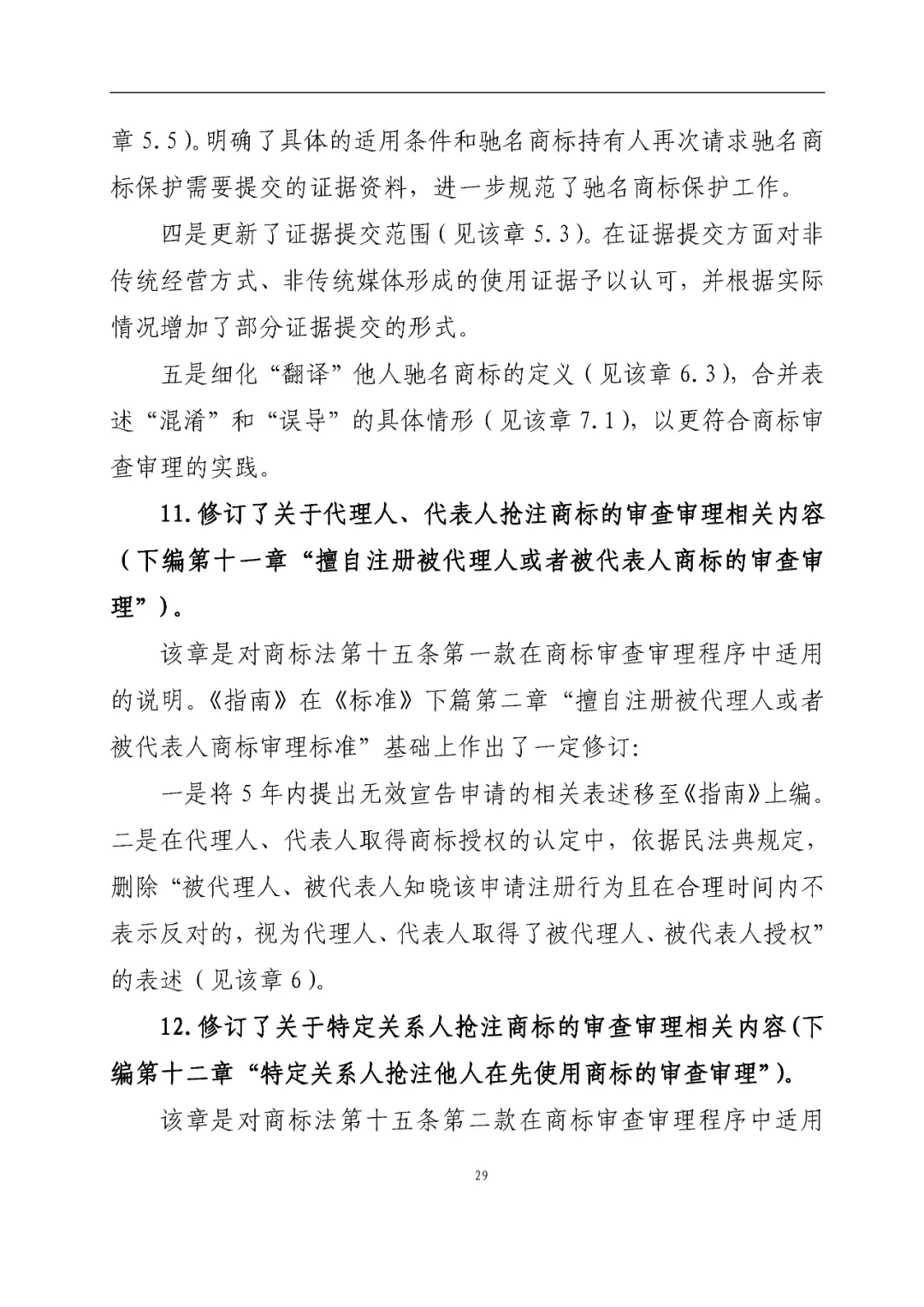 章 5.5)。明确了具体的适用条件和驰名商标持有人再次请求驰名商标保护需要提交的证据资料，进一步规范了驰名商标保护工作。

四是更新了证据提交范围(见该章 5.3)。在证据提交方面对非传统经营方式、非传统媒体形成的使用证据予以认可，并根据实际情况增加了部分证据提交的形式。

五是细化“翻译”他人驰名商标的定义(见该章 6.3)，合并表述“混淆”和“误导”的具体情形(见该章 7.1)，以更符合商标审查审理的实践。

11. 修订了关于代理人、代表人抢注商标的审查审理相关内容（下编第十一章“擅自注册被代理人或者被代表人商标的审查审理”）。

该章是对商标法第十五条第一款在商标审查审理程序中适用的说明。《指南》在《标准》下篇第二章“擅自注册被代理人或者被代表人商标审理标准”基础上作出了一定修订:

一是将 5 年内提出无效宣告申请的相关表述移至《指南》上编。二是在代理人、代表人取得商标授权的认定中，依据民法典规定，删除“被代理人、被代表人知晓该申请注册行为且在合理时间内不表示反对的，视为代理人、代表人取得了被代理人、被代表人授权”的表述(见该章 6)。

12. 修订了关于特定关系人抢注商标的审查审理相关内容(下编第十二章“特定关系人抢注他人在先使用商标的审查审理”)。

该章是对商标法第十五条第二款在商标审查审理程序中适用

29